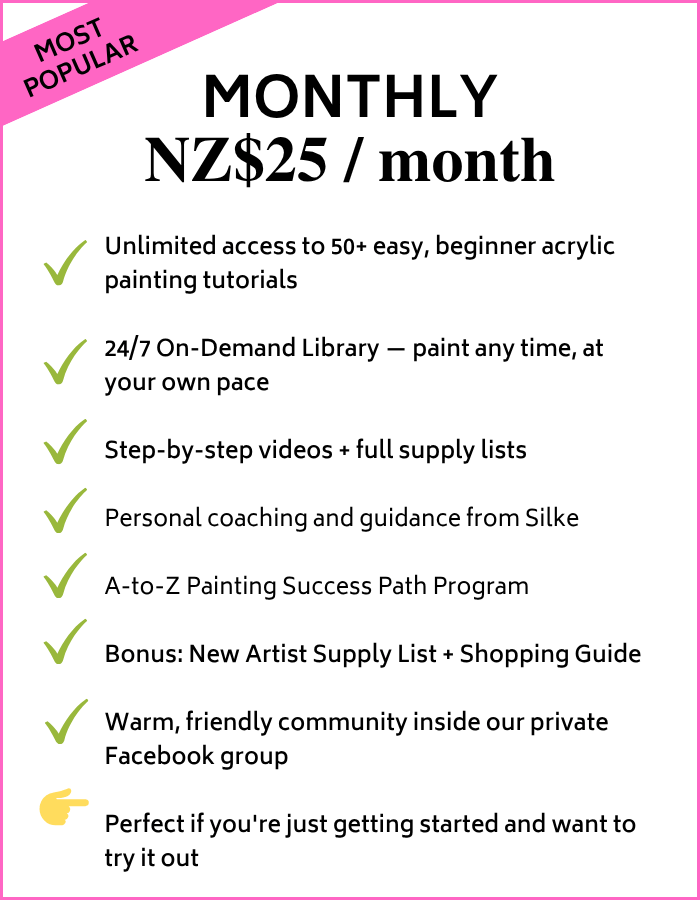 MOST POPULAR

MONTHLY
NZ$25 / month

Unlimited access to 50+ easy, beginner acrylic painting tutorials

24/7 On-Demand Library — paint any time, at your own pace

Step-by-step videos + full supply lists

Personal coaching and guidance from Silke

A-to-Z Painting Success Path Program

Bonus: New Artist Supply List + Shopping Guide

Warm, friendly community inside our private Facebook group

Perfect if you're just getting started and want to try it out